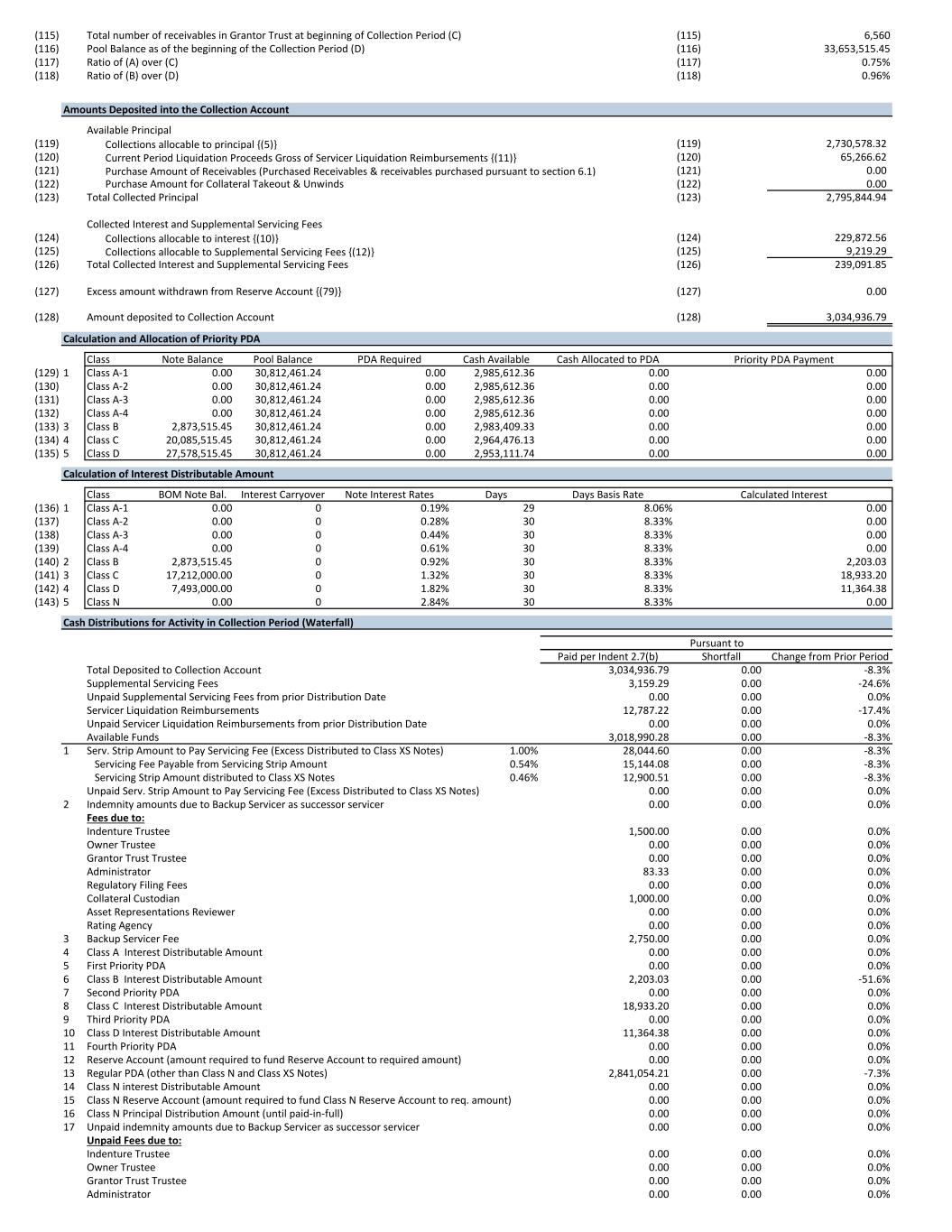 (115) Total number of receivables in Grantor Trust at beginning of Collection Period (C) (115) 6,560
(116) Pool Balance as of the beginning of the Collection Period (D) (116) 33,653,515.45
(117) Ratio of (A) over (C) (117) 0.75%
(118) Ratio of (B) over (D) (118) 0.96%

Amounts Deposited into the Collection Account

Available Principal
(119) Collections allocable to principal {(5)} (119) 2,730,578.32
(120) Current Period Liquidation Proceeds Gross of Servicer Liquidation Reimbursements {(11)} (120) 65,266.62
(121) Purchase Amount of Receivables (Purchased Receivables & receivables purchased pursuant to section 6.1) (121) 0.00
(122) Purchase Amount for Collateral Takeout & Unwinds (122) 0.00
(123) Total Collected Principal (123) 2,795,844.94

Collected Interest and Supplemental Servicing Fees
(124) Collections allocable to interest {(10)} (124) 229,872.56
(125) Collections allocable to Supplemental Servicing Fees {(12)} (125) 9,219.29
(126) Total Collected Interest and Supplemental Servicing Fees (126) 239,091.85

(127) Excess amount withdrawn from Reserve Account {(79)} (127) 0.00

(128) Amount deposited to Collection Account (128) 3,034,936.79

Calculation and Allocation of Priority PDA

| | Class | Note Balance | Pool Balance | PDA Required | Cash Available | Cash Allocated to PDA | Priority PDA Payment |
|---|---|---|---|---|---|---|---|
| (129) 1 | Class A-1 | 0.00 | 30,812,461.24 | 0.00 | 2,985,612.36 | 0.00 | 0.00 |
| (130) | Class A-2 | 0.00 | 30,812,461.24 | 0.00 | 2,985,612.36 | 0.00 | 0.00 |
| (131) | Class A-3 | 0.00 | 30,812,461.24 | 0.00 | 2,985,612.36 | 0.00 | 0.00 |
| (132) | Class A-4 | 0.00 | 30,812,461.24 | 0.00 | 2,985,612.36 | 0.00 | 0.00 |
| (133) 3 | Class B | 2,873,515.45 | 30,812,461.24 | 0.00 | 2,983,409.33 | 0.00 | 0.00 |
| (134) 4 | Class C | 20,085,515.45 | 30,812,461.24 | 0.00 | 2,964,476.13 | 0.00 | 0.00 |
| (135) 5 | Class D | 27,578,515.45 | 30,812,461.24 | 0.00 | 2,953,111.74 | 0.00 | 0.00 |

Calculation of Interest Distributable Amount

| | Class | BOM Note Bal. | Interest Carryover | Note Interest Rates | Days | Days Basis Rate | Calculated Interest |
|---|---|---|---|---|---|---|---|
| (136) 1 | Class A-1 | 0.00 | 0 | 0.19% | 29 | 8.06% | 0.00 |
| (137) | Class A-2 | 0.00 | 0 | 0.28% | 30 | 8.33% | 0.00 |
| (138) | Class A-3 | 0.00 | 0 | 0.44% | 30 | 8.33% | 0.00 |
| (139) | Class A-4 | 0.00 | 0 | 0.61% | 30 | 8.33% | 0.00 |
| (140) 2 | Class B | 2,873,515.45 | 0 | 0.92% | 30 | 8.33% | 2,203.03 |
| (141) 3 | Class C | 17,212,000.00 | 0 | 1.32% | 30 | 8.33% | 18,933.20 |
| (142) 4 | Class D | 7,493,000.00 | 0 | 1.82% | 30 | 8.33% | 11,364.38 |
| (143) 5 | Class N | 0.00 | 0 | 2.84% | 30 | 8.33% | 0.00 |

Cash Distributions for Activity in Collection Period (Waterfall)

| | | | Paid per Indent 2.7(b) | Pursuant to Shortfall | Change from Prior Period |
|---|---|---|---|---|---|
| | Total Deposited to Collection Account | | 3,034,936.79 | 0.00 | -8.3% |
| | Supplemental Servicing Fees | | 3,159.29 | 0.00 | -24.6% |
| | Unpaid Supplemental Servicing Fees from prior Distribution Date | | 0.00 | 0.00 | 0.0% |
| | Servicer Liquidation Reimbursements | | 12,787.22 | 0.00 | -17.4% |
| | Unpaid Servicer Liquidation Reimbursements from prior Distribution Date | | 0.00 | 0.00 | 0.0% |
| | Available Funds | | 3,018,990.28 | 0.00 | -8.3% |
| 1 | Serv. Strip Amount to Pay Servicing Fee (Excess Distributed to Class XS Notes) | 1.00% | 28,044.60 | 0.00 | -8.3% |
| | Servicing Fee Payable from Servicing Strip Amount | 0.54% | 15,144.08 | 0.00 | -8.3% |
| | Servicing Strip Amount distributed to Class XS Notes | 0.46% | 12,900.51 | 0.00 | -8.3% |
| | Unpaid Serv. Strip Amount to Pay Servicing Fee (Excess Distributed to Class XS Notes) | | 0.00 | 0.00 | 0.0% |
| 2 | Indemnity amounts due to Backup Servicer as successor servicer | | 0.00 | 0.00 | 0.0% |
| | Fees due to: | | | | |
| | Indenture Trustee | | 1,500.00 | 0.00 | 0.0% |
| | Owner Trustee | | 0.00 | 0.00 | 0.0% |
| | Grantor Trust Trustee | | 0.00 | 0.00 | 0.0% |
| | Administrator | | 83.33 | 0.00 | 0.0% |
| | Regulatory Filing Fees | | 0.00 | 0.00 | 0.0% |
| | Collateral Custodian | | 1,000.00 | 0.00 | 0.0% |
| | Asset Representations Reviewer | | 0.00 | 0.00 | 0.0% |
| | Rating Agency | | 0.00 | 0.00 | 0.0% |
| 3 | Backup Servicer Fee | | 2,750.00 | 0.00 | 0.0% |
| 4 | Class A Interest Distributable Amount | | 0.00 | 0.00 | 0.0% |
| 5 | First Priority PDA | | 0.00 | 0.00 | 0.0% |
| 6 | Class B Interest Distributable Amount | | 2,203.03 | 0.00 | -51.6% |
| 7 | Second Priority PDA | | 0.00 | 0.00 | 0.0% |
| 8 | Class C Interest Distributable Amount | | 18,933.20 | 0.00 | 0.0% |
| 9 | Third Priority PDA | | 0.00 | 0.00 | 0.0% |
| 10 | Class D Interest Distributable Amount | | 11,364.38 | 0.00 | 0.0% |
| 11 | Fourth Priority PDA | | 0.00 | 0.00 | 0.0% |
| 12 | Reserve Account (amount required to fund Reserve Account to required amount) | | 0.00 | 0.00 | 0.0% |
| 13 | Regular PDA (other than Class N and Class XS Notes) | | 2,841,054.21 | 0.00 | -7.3% |
| 14 | Class N interest Distributable Amount | | 0.00 | 0.00 | 0.0% |
| 15 | Class N Reserve Account (amount required to fund Class N Reserve Account to req. amount) | | 0.00 | 0.00 | 0.0% |
| 16 | Class N Principal Distribution Amount (until paid-in-full) | | 0.00 | 0.00 | 0.0% |
| 17 | Unpaid indemnity amounts due to Backup Servicer as successor servicer | | 0.00 | 0.00 | 0.0% |
| | Unpaid Fees due to: | | | | |
| | Indenture Trustee | | 0.00 | 0.00 | 0.0% |
| | Owner Trustee | | 0.00 | 0.00 | 0.0% |
| | Grantor Trust Trustee | | 0.00 | 0.00 | 0.0% |
| | Administrator | | 0.00 | 0.00 | 0.0% |